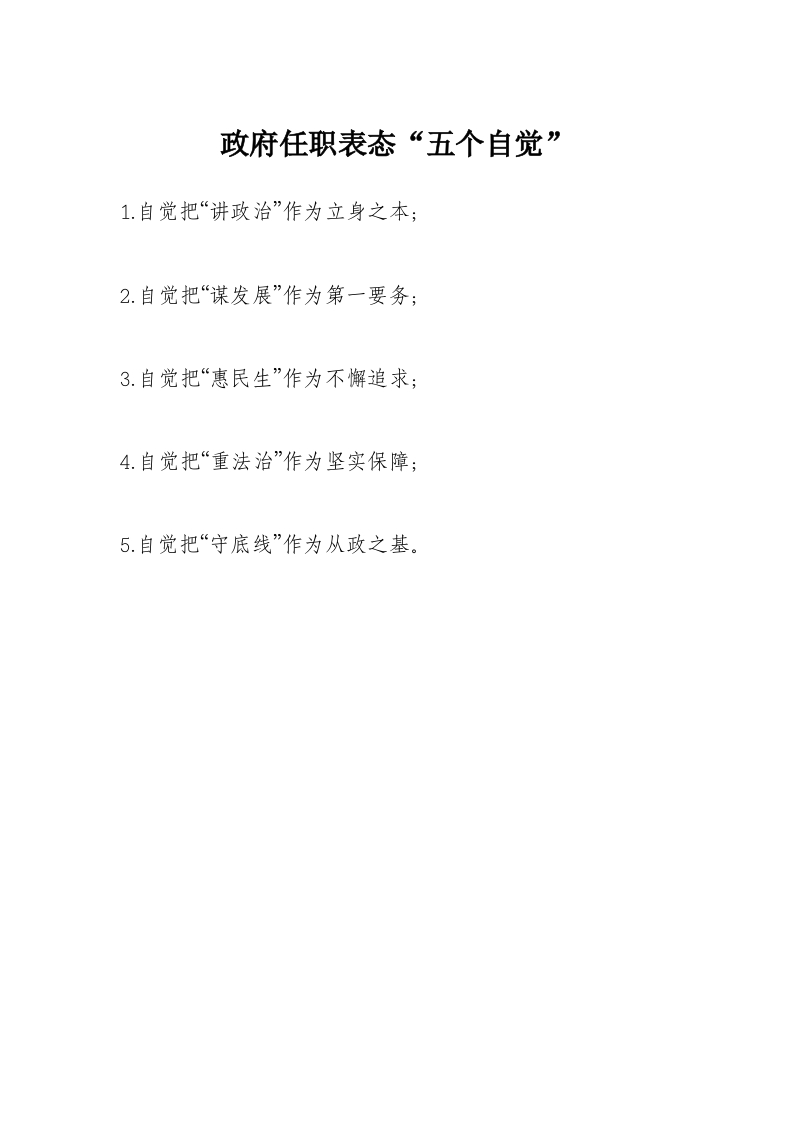 政府任职表态“五个自觉”

1.自觉把“讲政治”作为立身之本；

2.自觉把“谋发展”作为第一要务；

3.自觉把“惠民生”作为不懈追求；

4.自觉把“重法治”作为坚实保障；

5.自觉把“守底线”作为从政之基。